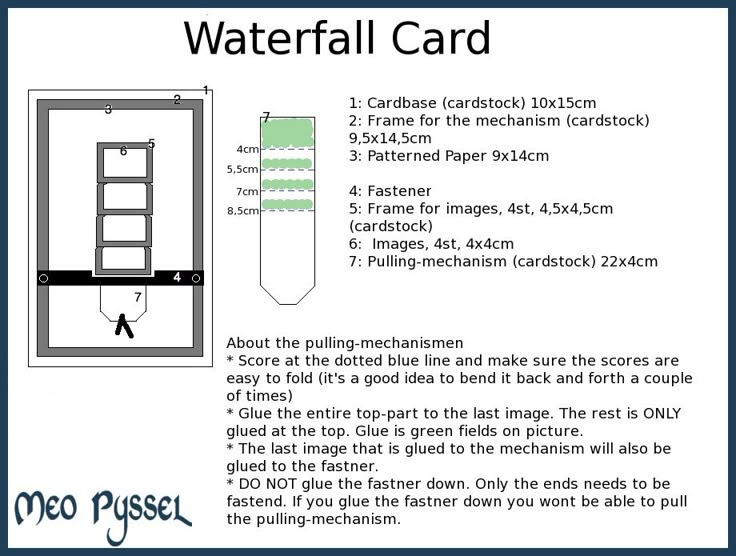 Waterfall Card

1
2
3
5
6
4
7

7
4cm
5,5cm
7cm
8,5cm

1: Cardbase (cardstock) 10x15cm
2: Frame for the mechanism (cardstock) 9,5x14,5cm
3: Patterned Paper 9x14cm

4: Fastener
5: Frame for images, 4st, 4,5x4,5cm (cardstock)
6: Images, 4st, 4x4cm
7: Pulling-mechanism (cardstock) 22x4cm

About the pulling-mechanismen
* Score at the dotted blue line and make sure the scores are easy to fold (it's a good idea to bend it back and forth a couple of times)
* Glue the entire top-part to the last image. The rest is ONLY glued at the top. Glue is green fields on picture.
* The last image that is glued to the mechanism will also be glued to the fastner.
* DO NOT glue the fastner down. Only the ends needs to be fastend. If you glue the fastner down you wont be able to pull the pulling-mechanism.

Meo Pyssel